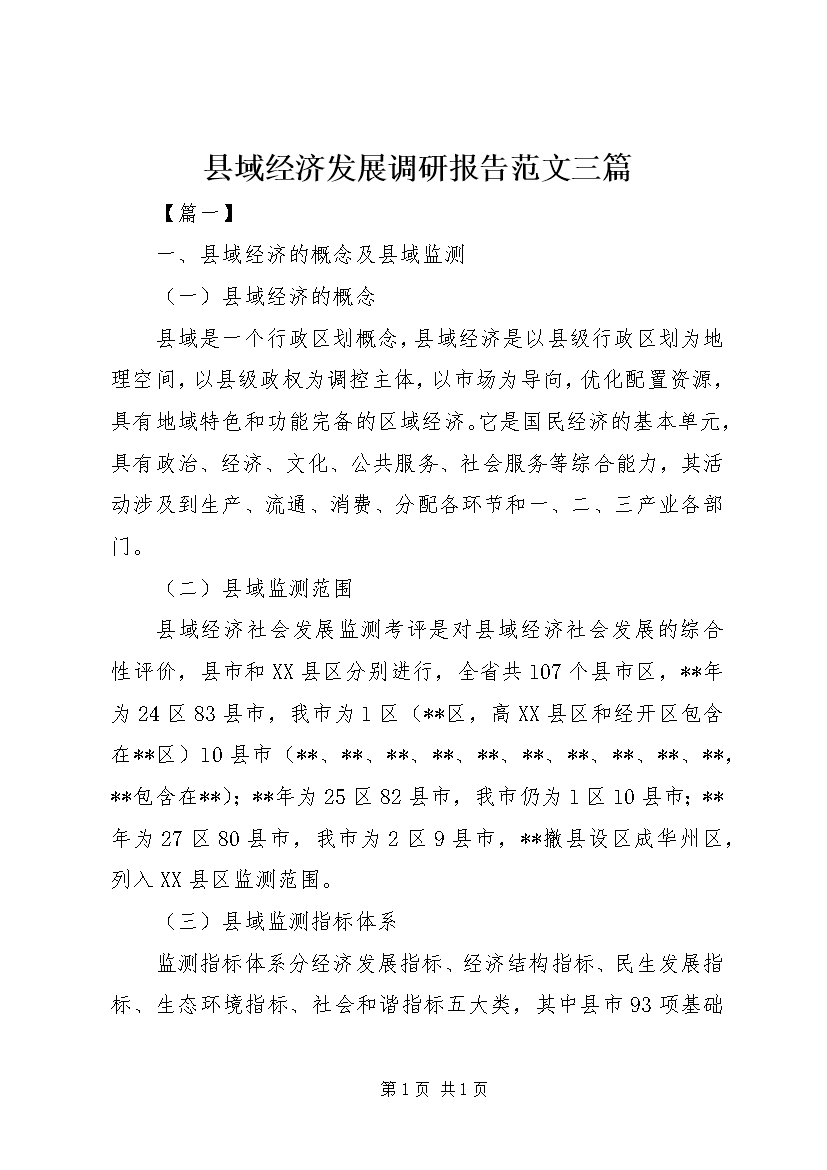 县域经济发展调研报告范文三篇

【篇一】

一、县域经济的概念及县域监测

（一）县域经济的概念

县域是一个行政区划概念，县域经济是以县级行政区划为地理空间，以县级政权为调控主体，以市场为导向，优化配置资源，具有地域特色和功能完备的区域经济。它是国民经济的基本单元，具有政治、经济、文化、公共服务、社会服务等综合能力，其活动涉及到生产、流通、消费、分配各环节和一、二、三产业各部门。

（二）县域监测范围

县域经济社会发展监测考评是对县域经济社会发展的综合性评价，县市和XX县区分别进行，全省共107个县市区，**年为24区83县市，我市为1区（**区，高XX县区和经开区包含在**区）10县市（**、**、**、**、**、**、**、**、**、**，**包含在**）；**年为25区82县市，我市仍为1区10县市；**年为27区80县市，我市为2区9县市，**撤县设区成华州区，列入XX县区监测范围。

（三）县域监测指标体系

监测指标体系分经济发展指标、经济结构指标、民生发展指标、生态环境指标、社会和谐指标五大类，其中县市93项基础

第1页 共1页